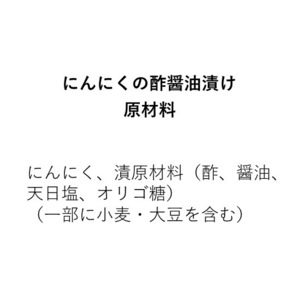 にんにくの酢醤油漬け
原材料

にんにく、漬原材料（酢、醤油、天日塩、オリゴ糖）
（一部に小麦・大豆を含む）